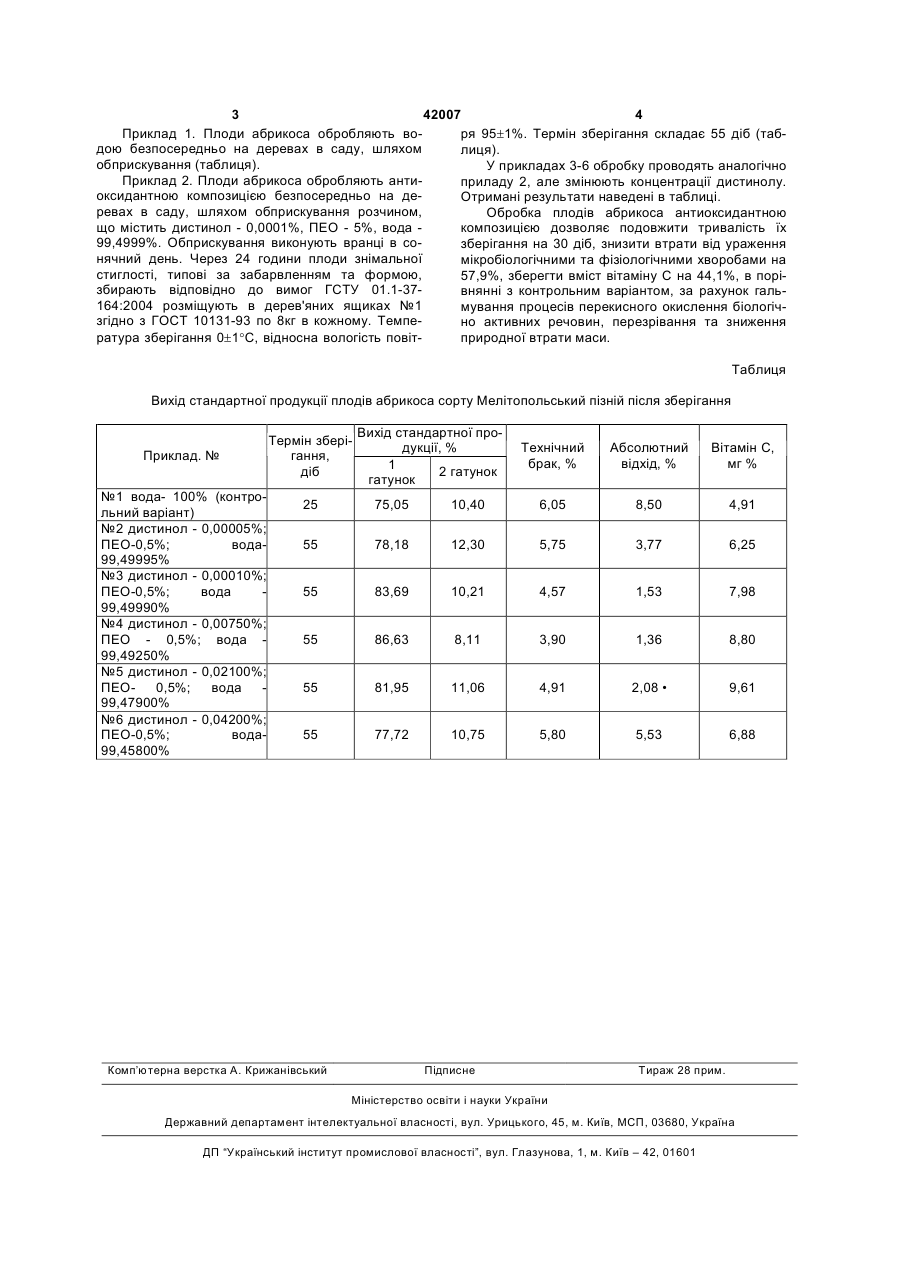 3 42007 4

Приклад 1. Плоди абрикоса обробляють водою безпосередньо на деревах в саду, шляхом обприскування (таблиця).

Приклад 2. Плоди абрикоса обробляють антиоксидантною композицією безпосередньо на деревах в саду, шляхом обприскування розчином, що містить дистинол - 0,0001%, ПЕО - 5%, вода - 99,4999%. Обприскування виконують вранці в сонячний день. Через 24 години плоди знімальної стиглості, типові за забарвленням та формою, збирають відповідно до вимог ГСТУ 01.1-37-164:2004 розміщують в дерев'яних ящиках №1 згідно з ГОСТ 10131-93 по 8кг в кожному. Температура зберігання 0±1°С, відносна вологість повітря 95±1%. Термін зберігання складає 55 діб (таблиця).

У прикладах 3-6 обробку проводять аналогічно приладу 2, але змінюють концентрації дистинолу. Отримані результати наведені в таблиці.

Обробка плодів абрикоса антиоксидантною композицією дозволяє подовжити тривалість їх зберігання на 30 діб, знизити втрати від ураження мікробіологічними та фізіологічними хворобами на 57,9%, зберегти вміст вітаміну С на 44,1%, в порівнянні з контрольним варіантом, за рахунок гальмування процесів перекисного окислення біологічно активних речовин, перезрівання та зниження природної втрати маси.

Таблиця

Вихід стандартної продукції плодів абрикоса сорту Мелітопольський пізній після зберігання

| Приклад. № | Термін зберігання, діб | Вихід стандартної продукції, % 1 гатунок | Вихід стандартної продукції, % 2 гатунок | Технічний брак, % | Абсолютний відхід, % | Вітамін С, мг % |
|---|---|---|---|---|---|---|
| №1 вода- 100% (контрольний варіант) | 25 | 75,05 | 10,40 | 6,05 | 8,50 | 4,91 |
| №2 дистинол - 0,00005%; ПЕО-0,5%; вода-99,49995% | 55 | 78,18 | 12,30 | 5,75 | 3,77 | 6,25 |
| №3 дистинол - 0,00010%; ПЕО-0,5%; вода - 99,49990% | 55 | 83,69 | 10,21 | 4,57 | 1,53 | 7,98 |
| №4 дистинол - 0,00750%; ПЕО - 0,5%; вода - 99,49250% | 55 | 86,63 | 8,11 | 3,90 | 1,36 | 8,80 |
| №5 дистинол - 0,02100%; ПЕО- 0,5%; вода - 99,47900% | 55 | 81,95 | 11,06 | 4,91 | 2,08 • | 9,61 |
| №6 дистинол - 0,04200%; ПЕО-0,5%; вода-99,45800% | 55 | 77,72 | 10,75 | 5,80 | 5,53 | 6,88 |

Комп'ютерна верстка А. Крижанівський Підписне Тираж 28 прим.

Міністерство освіти і науки України

Державний департамент інтелектуальної власності, вул. Урицького, 45, м. Київ, МСП, 03680, Україна

ДП "Український інститут промислової власності", вул. Глазунова, 1, м. Київ – 42, 01601